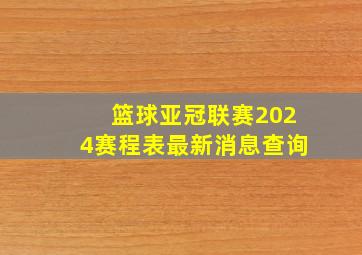 篮球亚冠联赛2024赛程表最新消息查询